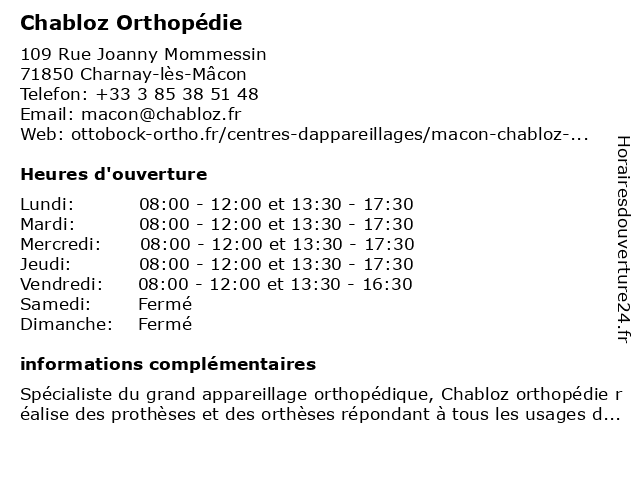 Chabloz Orthopédie

109 Rue Joanny Mommessin
71850 Charnay-lès-Mâcon
Telefon: +33 3 85 38 51 48
Email: macon@chabloz.fr
Web: ottobock-ortho.fr/centres-dappareillages/macon-chabloz-...

Heures d'ouverture

| | |
|---|---|
| Lundi: | 08:00 - 12:00 et 13:30 - 17:30 |
| Mardi: | 08:00 - 12:00 et 13:30 - 17:30 |
| Mercredi: | 08:00 - 12:00 et 13:30 - 17:30 |
| Jeudi: | 08:00 - 12:00 et 13:30 - 17:30 |
| Vendredi: | 08:00 - 12:00 et 13:30 - 16:30 |
| Samedi: | Fermé |
| Dimanche: | Fermé |

informations complémentaires

Spécialiste du grand appareillage orthopédique, Chabloz orthopédie r éalise des prothèses et des orthèses répondant à tous les usages d...

Horairesdouverture24.fr